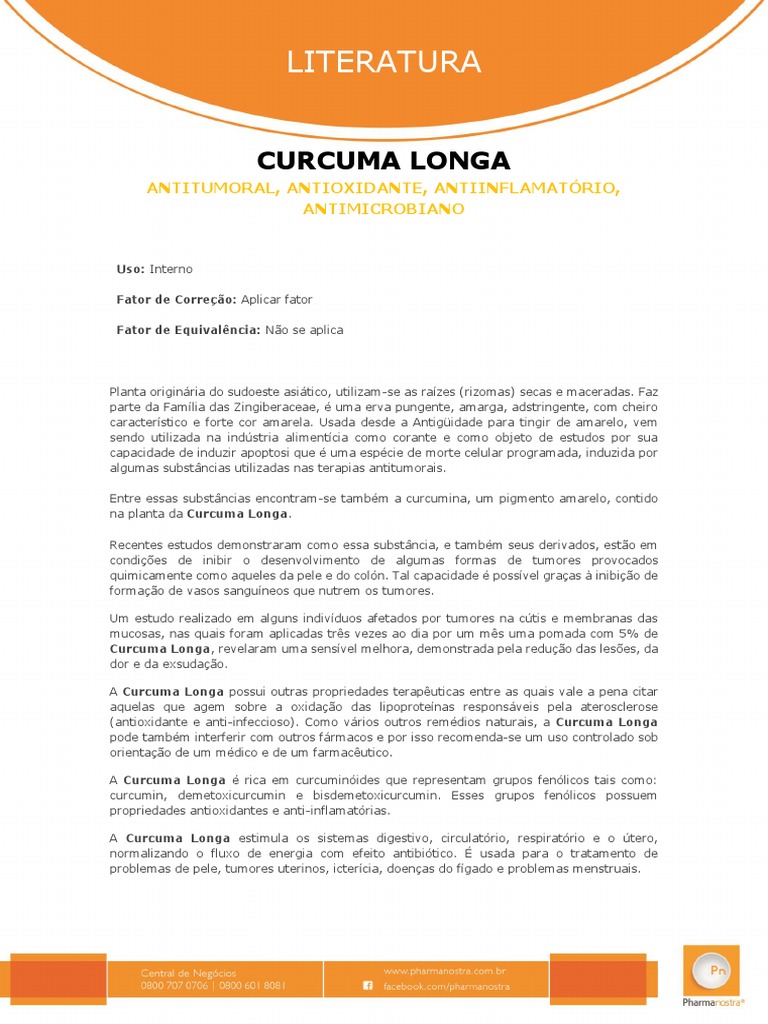 LITERATURA

CURCUMA LONGA

ANTITUMORAL, ANTIOXIDANTE, ANTIINFLAMATÓRIO, ANTIMICROBIANO

Uso: Interno

Fator de Correção: Aplicar fator

Fator de Equivalência: Não se aplica

Planta originária do sudoeste asiático, utilizam-se as raízes (rizomas) secas e maceradas. Faz parte da Família das Zingiberaceae, é uma erva pungente, amarga, adstringente, com cheiro característico e forte cor amarela. Usada desde a Antigüidade para tingir de amarelo, vem sendo utilizada na indústria alimentícia como corante e como objeto de estudos por sua capacidade de induzir apoptosi que é uma espécie de morte celular programada, induzida por algumas substâncias utilizadas nas terapias antitumorais.

Entre essas substâncias encontram-se também a curcumina, um pigmento amarelo, contido na planta da Curcuma Longa.

Recentes estudos demonstraram como essa substância, e também seus derivados, estão em condições de inibir o desenvolvimento de algumas formas de tumores provocados quimicamente como aqueles da pele e do colón. Tal capacidade é possível graças à inibição de formação de vasos sanguíneos que nutrem os tumores.

Um estudo realizado em alguns indivíduos afetados por tumores na cútis e membranas das mucosas, nas quais foram aplicadas três vezes ao dia por um mês uma pomada com 5% de Curcuma Longa, revelaram uma sensível melhora, demonstrada pela redução das lesões, da dor e da exsudação.

A Curcuma Longa possui outras propriedades terapêuticas entre as quais vale a pena citar aquelas que agem sobre a oxidação das lipoproteínas responsáveis pela aterosclerose (antioxidante e anti-infeccioso). Como vários outros remédios naturais, a Curcuma Longa pode também interferir com outros fármacos e por isso recomenda-se um uso controlado sob orientação de um médico e de um farmacêutico.

A Curcuma Longa é rica em curcuminóides que representam grupos fenólicos tais como: curcumin, demetoxicurcumin e bisdemetoxicurcumin. Esses grupos fenólicos possuem propriedades antioxidantes e anti-inflamatórias.

A Curcuma Longa estimula os sistemas digestivo, circulatório, respiratório e o útero, normalizando o fluxo de energia com efeito antibiótico. É usada para o tratamento de problemas de pele, tumores uterinos, icterícia, doenças do fígado e problemas menstruais.

Central de Negócios
0800 707 0706 | 0800 601 8081

www.pharmanostra.com.br
facebook.com/pharmanostra

Pn
Pharmanostra®